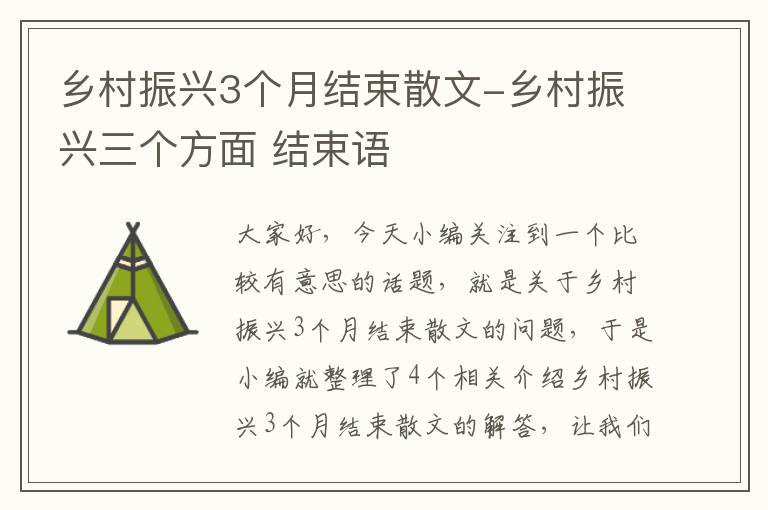 乡村振兴3个月结束散文-乡村振兴三个方面 结束语

大家好，今天小编关注到一个比较有意思的话题，就是关于乡村振兴3个月结束散文的问题，于是小编就整理了4个相关介绍乡村振兴3个月结束散文的解答，让我们